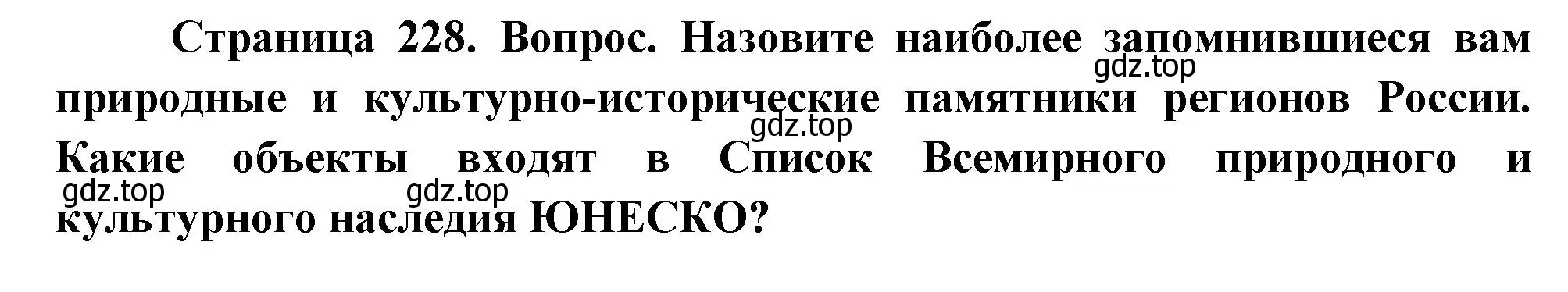 Страница 228. Вопрос. Назовите наиболее запомнившиеся вам природные и культурно-исторические памятники регионов России. Какие объекты входят в Список Всемирного природного и культурного наследия ЮНЕСКО?

gdz.top gdz.top gdz.top gdz.top